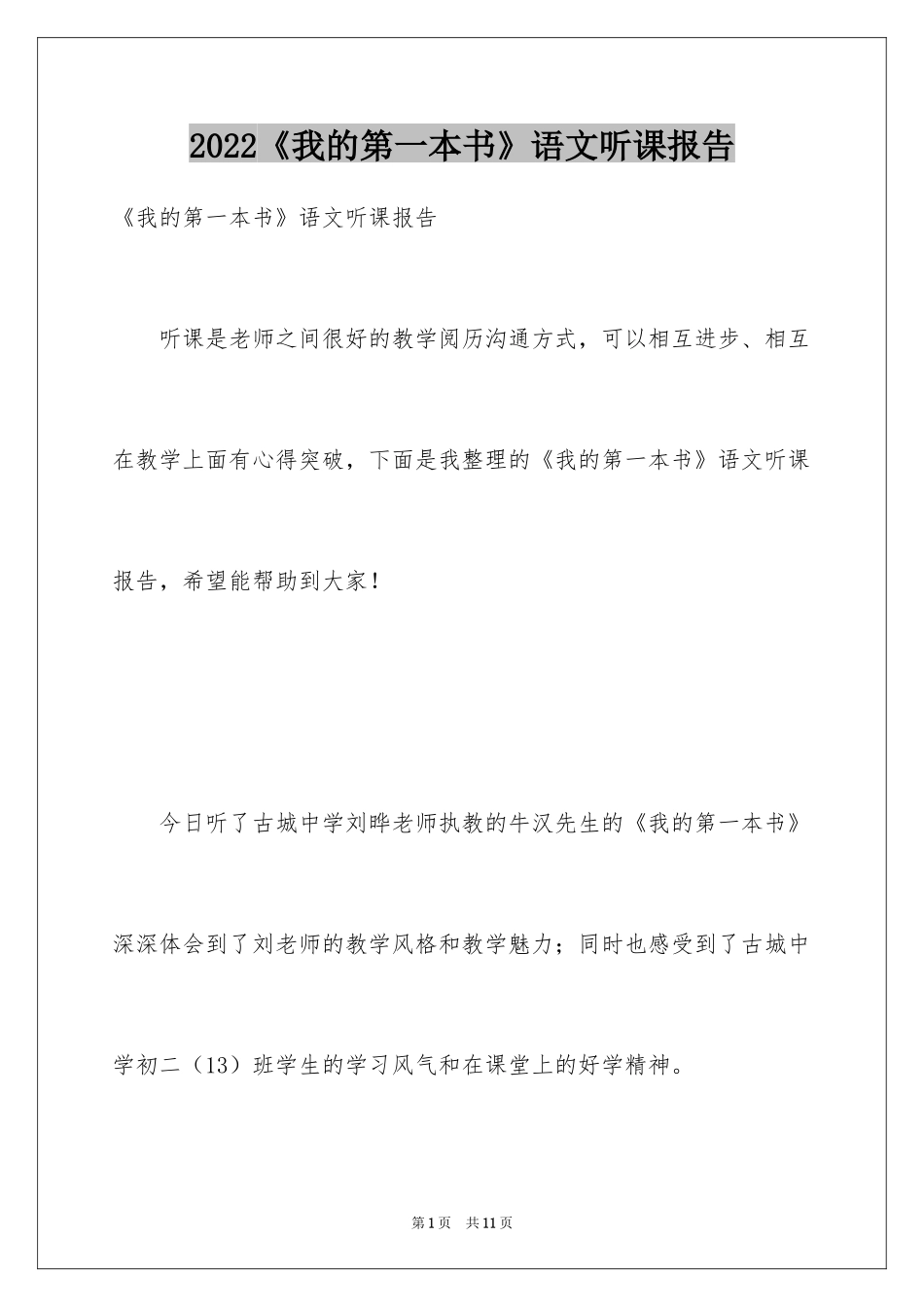 2022《我的第一本书》语文听课报告

《我的第一本书》语文听课报告

听课是老师之间很好的教学阅历沟通方式，可以相互进步、相互在教学上面有心得突破，下面是我整理的《我的第一本书》语文听课报告，希望能帮助到大家！

今日听了古城中学刘晔老师执教的牛汉先生的《我的第一本书》深深体会到了刘老师的教学风格和教学魅力；同时也感受到了古城中学初二（13）班学生的学习风气和在课堂上的好学精神。

第1页 共11页